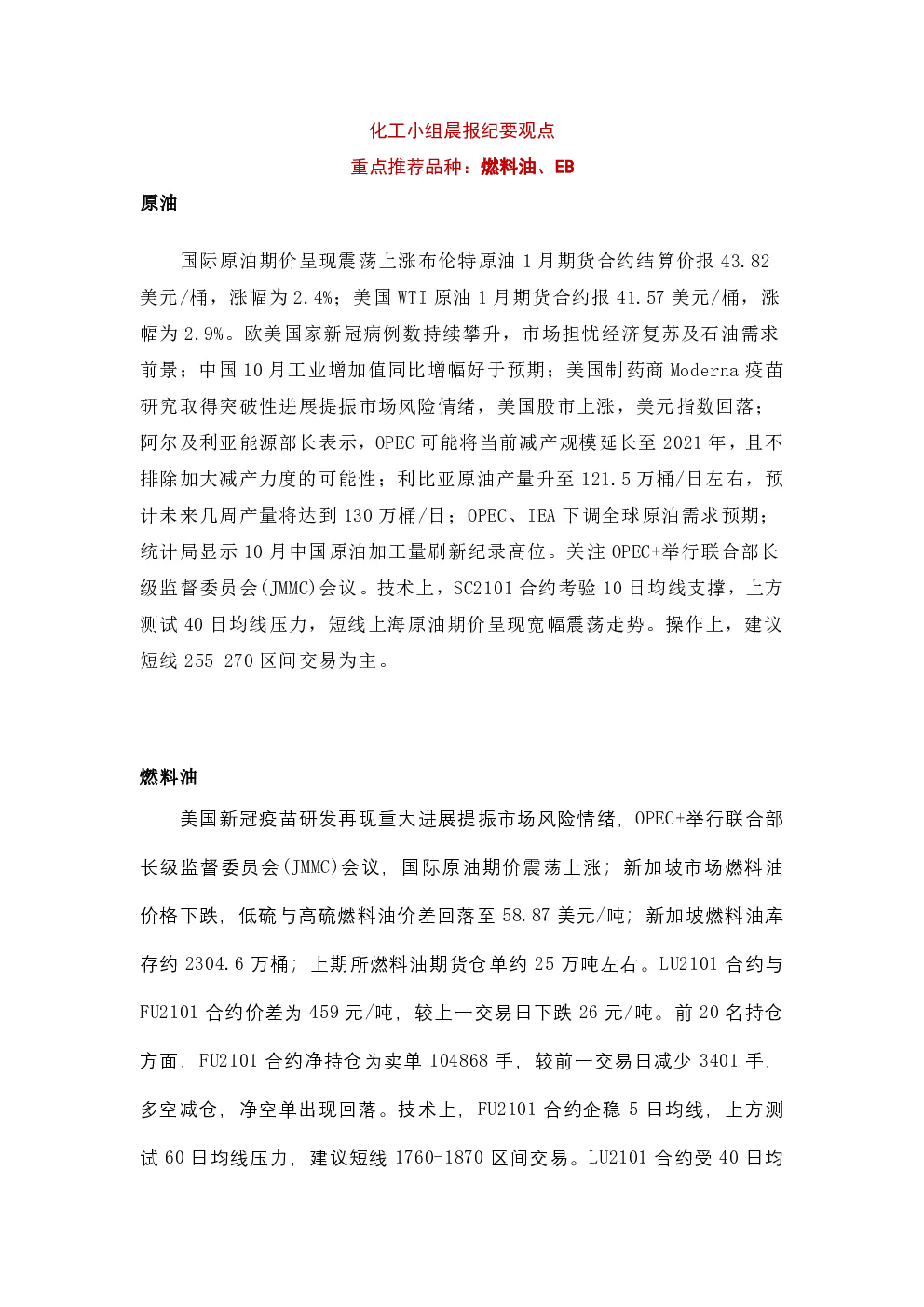 化工小组晨报纪要观点

重点推荐品种：燃料油、EB

原油

国际原油期价呈现震荡上涨布伦特原油 1 月期货合约结算价报 43.82 美元/桶，涨幅为 2.4%；美国 WTI 原油 1 月期货合约报 41.57 美元/桶，涨幅为 2.9%。欧美国家新冠病例数持续攀升，市场担忧经济复苏及石油需求前景；中国 10 月工业增加值同比增幅好于预期；美国制药商 Moderna 疫苗研究取得突破性进展提振市场风险情绪，美国股市上涨，美元指数回落；阿尔及利亚能源部长表示，OPEC 可能将当前减产规模延长至 2021 年，且不排除加大减产力度的可能性；利比亚原油产量升至 121.5 万桶/日左右，预计未来几周产量将达到 130 万桶/日；OPEC、IEA 下调全球原油需求预期；统计局显示 10 月中国原油加工量刷新纪录高位。关注 OPEC+举行联合部长级监督委员会(JMMC)会议。技术上，SC2101 合约考验 10 日均线支撑，上方测试 40 日均线压力，短线上海原油期价呈现宽幅震荡走势。操作上，建议短线 255-270 区间交易为主。

燃料油

美国新冠疫苗研发再现重大进展提振市场风险情绪，OPEC+举行联合部长级监督委员会(JMMC)会议，国际原油期价震荡上涨；新加坡市场燃料油价格下跌，低硫与高硫燃料油价差回落至 58.87 美元/吨；新加坡燃料油库存约 2304.6 万桶；上期所燃料油期货仓单约 25 万吨左右。LU2101 合约与 FU2101 合约价差为 459 元/吨，较上一交易日下跌 26 元/吨。前 20 名持仓方面，FU2101 合约净持仓为卖单 104868 手，较前一交易日减少 3401 手，多空减仓，净空单出现回落。技术上，FU2101 合约企稳 5 日均线，上方测试 60 日均线压力，建议短线 1760-1870 区间交易。LU2101 合约受 40 日均